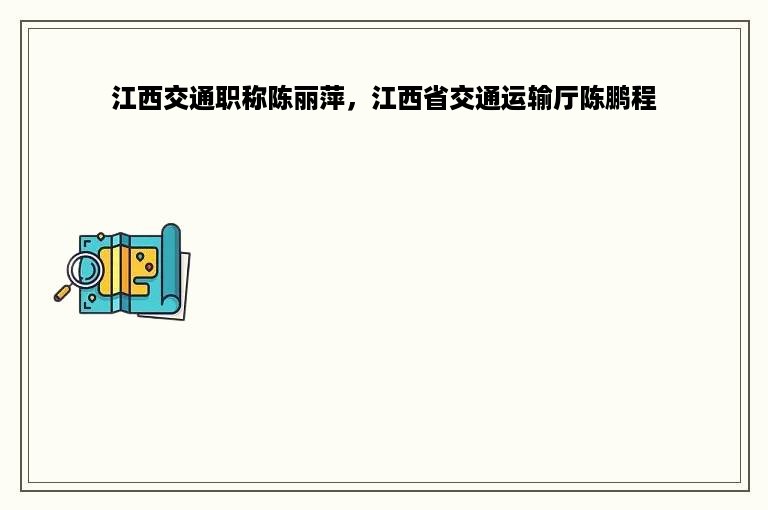 江西交通职称陈丽萍，江西省交通运输厅陈鹏程